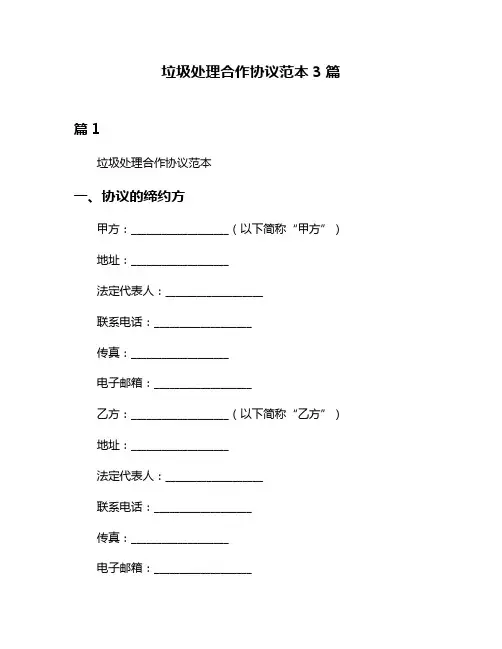 垃圾处理合作协议范本 3 篇

篇 1

垃圾处理合作协议范本

一、协议的缔约方

甲方：________________（以下简称“甲方”）

地址：________________

法定代表人：________________

联系电话：________________

传真：________________

电子邮箱：________________

乙方：________________（以下简称“乙方”）

地址：________________

法定代表人：________________

联系电话：________________

传真：________________

电子邮箱：________________